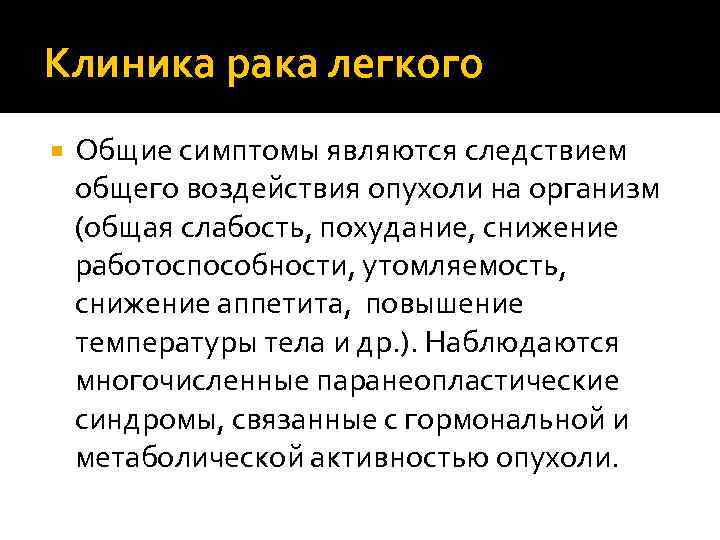 Клиника рака легкого

• Общие симптомы являются следствием общего воздействия опухоли на организм (общая слабость, похудание, снижение работоспособности, утомляемость, снижение аппетита,  повышение температуры тела и др.). Наблюдаются многочисленные паранеопластические синдромы, связанные с гормональной и метаболической активностью опухоли.